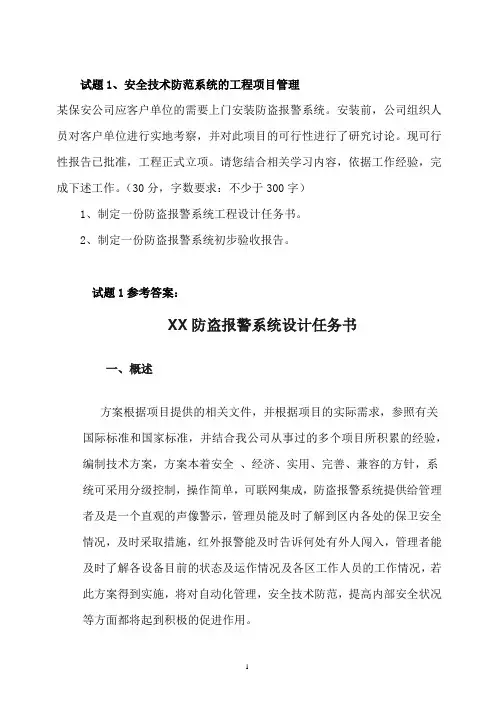 试题 1、安全技术防范系统的工程项目管理

某保安公司应客户单位的需要上门安装防盗报警系统。安装前，公司组织人员对客户单位进行实地考察，并对此项目的可行性进行了研究讨论。现可行性报告已批准，工程正式立项。请您结合相关学习内容，依据工作经验，完成下述工作。（30 分，字数要求：不少于 300 字）

1、制定一份防盗报警系统工程设计任务书。

2、制定一份防盗报警系统初步验收报告。

试题 1 参考答案：

XX 防盗报警系统设计任务书

一、概述

方案根据项目提供的相关文件，并根据项目的实际需求，参照有关国际标准和国家标准，并结合我公司从事过的多个项目所积累的经验，编制技术方案，方案本着安全 、经济、实用、完善、兼容的方针，系统可采用分级控制，操作简单，可联网集成，防盗报警系统提供给管理者及是一个直观的声像警示，管理员能及时了解到区内各处的保卫安全情况，及时采取措施，红外报警能及时告诉何处有外人闯入，管理者能及时了解各设备目前的状态及运作情况及各区工作人员的工作情况，若此方案得到实施，将对自动化管理，安全技术防范，提高内部安全状况等方面都将起到积极的促进作用。

1